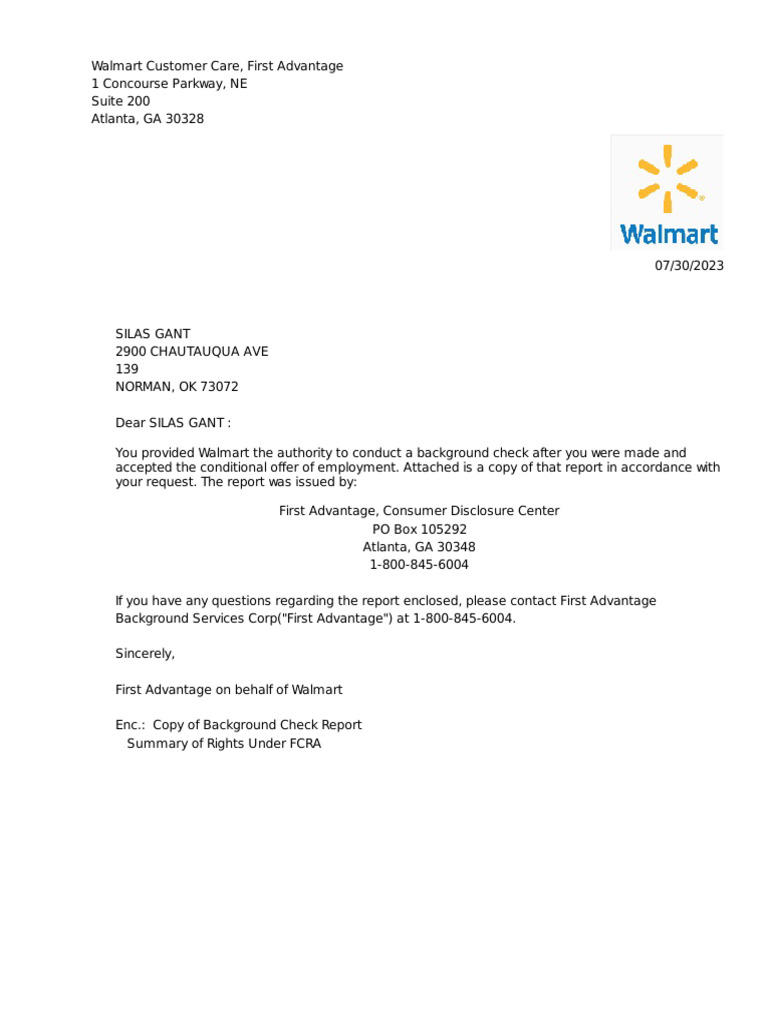 Walmart Customer Care, First Advantage
1 Concourse Parkway, NE
Suite 200
Atlanta, GA 30328

Walmart

07/30/2023

SILAS GANT
2900 CHAUTAUQUA AVE
139
NORMAN, OK 73072

Dear SILAS GANT :

You provided Walmart the authority to conduct a background check after you were made and accepted the conditional offer of employment. Attached is a copy of that report in accordance with your request. The report was issued by:

First Advantage, Consumer Disclosure Center
PO Box 105292
Atlanta, GA 30348
1-800-845-6004

If you have any questions regarding the report enclosed, please contact First Advantage Background Services Corp("First Advantage") at 1-800-845-6004.

Sincerely,

First Advantage on behalf of Walmart

Enc.: Copy of Background Check Report
Summary of Rights Under FCRA